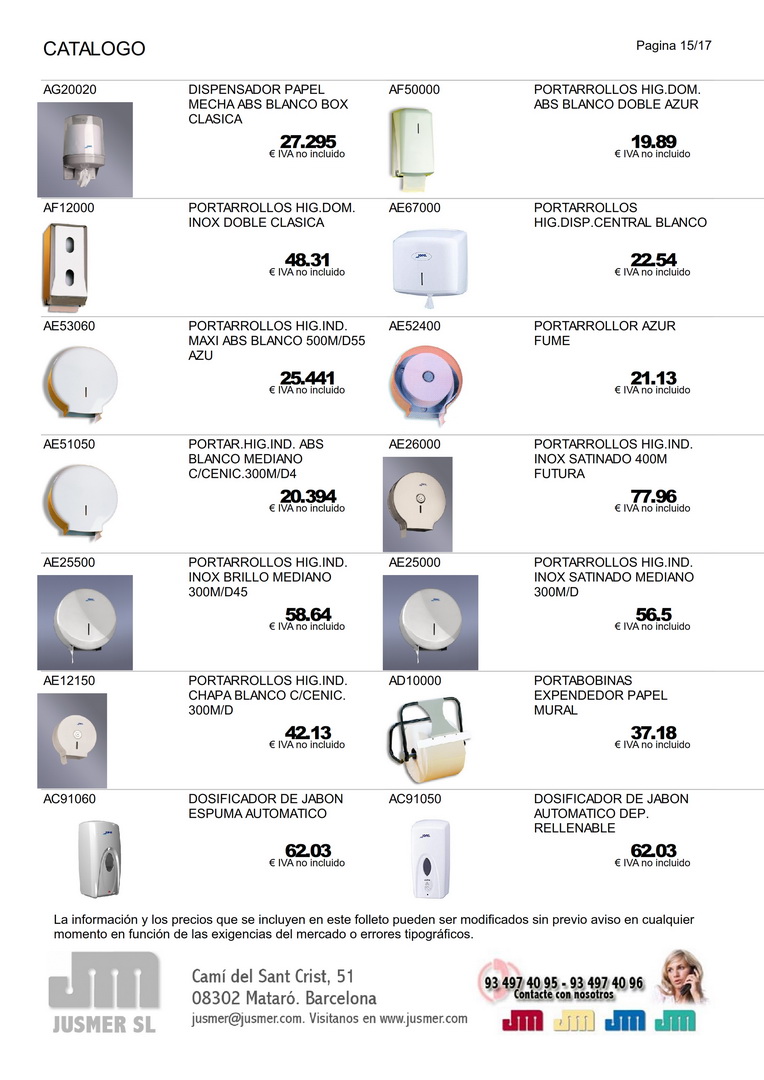 CATALOGO

Pagina 15/17

AG20020
DISPENSADOR PAPEL MECHA ABS BLANCO BOX CLASICA
27.295
€ IVA no incluido

AF50000
PORTARROLLOS HIG.DOM. ABS BLANCO DOBLE AZUR
19.89
€ IVA no incluido

AF12000
PORTARROLLOS HIG.DOM. INOX DOBLE CLASICA
48.31
€ IVA no incluido

AE67000
PORTARROLLOS HIG.DISP.CENTRAL BLANCO
22.54
€ IVA no incluido

AE53060
PORTARROLLOS HIG.IND. MAXI ABS BLANCO 500M/D55 AZU
25.441
€ IVA no incluido

AE52400
PORTARROLLOR AZUR FUME
21.13
€ IVA no incluido

AE51050
PORTAR.HIG.IND. ABS BLANCO MEDIANO C/CENIC.300M/D4
20.394
€ IVA no incluido

AE26000
PORTARROLLOS HIG.IND. INOX SATINADO 400M FUTURA
77.96
€ IVA no incluido

AE25500
PORTARROLLOS HIG.IND. INOX BRILLO MEDIANO 300M/D45
58.64
€ IVA no incluido

AE25000
PORTARROLLOS HIG.IND. INOX SATINADO MEDIANO 300M/D
56.5
€ IVA no incluido

AE12150
PORTARROLLOS HIG.IND. CHAPA BLANCO C/CENIC. 300M/D
42.13
€ IVA no incluido

AD10000
PORTABOBINAS EXPENDEDOR PAPEL MURAL
37.18
€ IVA no incluido

AC91060
DOSIFICADOR DE JABON ESPUMA AUTOMATICO
62.03
€ IVA no incluido

AC91050
DOSIFICADOR DE JABON AUTOMATICO DEP. RELLENABLE
62.03
€ IVA no incluido

La información y los precios que se incluyen en este folleto pueden ser modificados sin previo aviso en cualquier momento en función de las exigencias del mercado o errores tipográficos.

JM
JUSMER SL
Camí del Sant Crist, 51
08302 Mataró. Barcelona
jusmer@jusmer.com. Visitanos en www.jusmer.com

93 497 40 95 - 93 497 40 96
Contacte con nosotros
JM JM JM JM